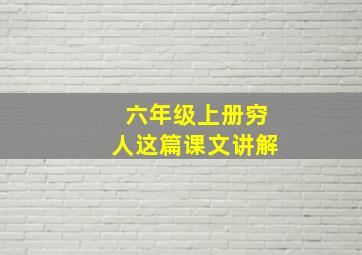 六年级上册穷人这篇课文讲解